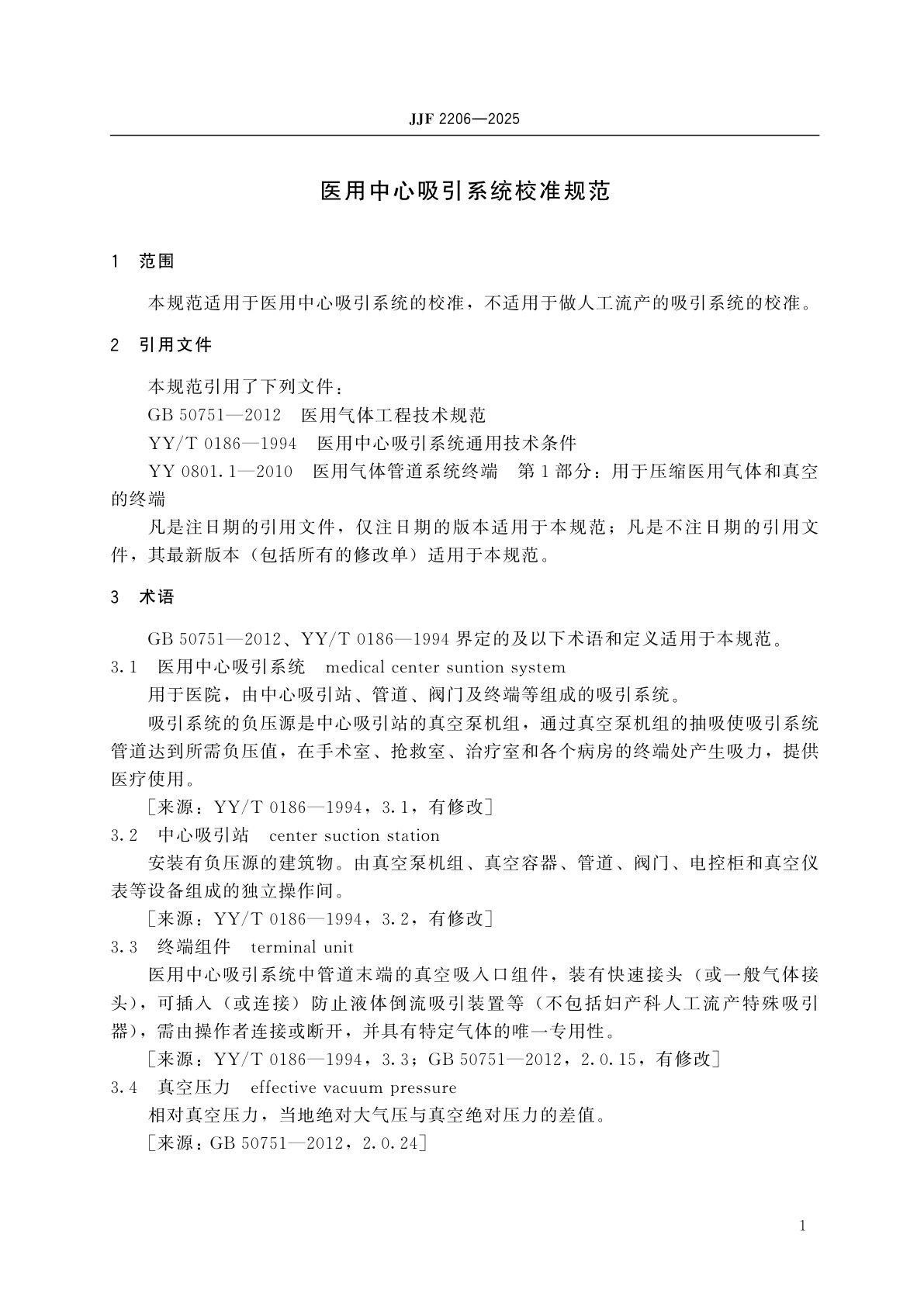 JJF 2206—2025

医用中心吸引系统校准规范

1 范围

本规范适用于医用中心吸引系统的校准，不适用于做人工流产的吸引系统的校准。

2 引用文件

本规范引用了下列文件：

GB 50751—2012 医用气体工程技术规范

YY/T 0186—1994 医用中心吸引系统通用技术条件

YY 0801.1—2010 医用气体管道系统终端 第1部分：用于压缩医用气体和真空的终端

凡是注日期的引用文件，仅注日期的版本适用于本规范；凡是不注日期的引用文件，其最新版本（包括所有的修改单）适用于本规范。

3 术语

GB 50751—2012、YY/T 0186—1994 界定的及以下术语和定义适用于本规范。

3.1 医用中心吸引系统 medical center suntion system

用于医院，由中心吸引站、管道、阀门及终端等组成的吸引系统。

吸引系统的负压源是中心吸引站的真空泵机组，通过真空泵机组的抽吸使吸引系统管道达到所需负压值，在手术室、抢救室、治疗室和各个病房的终端处产生吸力，提供医疗使用。

[来源：YY/T 0186—1994，3.1，有修改]

3.2 中心吸引站 center suction station

安装有负压源的建筑物。由真空泵机组、真空容器、管道、阀门、电控柜和真空仪表等设备组成的独立操作间。

[来源：YY/T 0186—1994，3.2，有修改]

3.3 终端组件 terminal unit

医用中心吸引系统中管道末端的真空吸入口组件，装有快速接头（或一般气体接头），可插入（或连接）防止液体倒流吸引装置等（不包括妇产科人工流产特殊吸引器），需由操作者连接或断开，并具有特定气体的唯一专用性。

[来源：YY/T 0186—1994，3.3；GB 50751—2012，2.0.15，有修改]

3.4 真空压力 effective vacuum pressure

相对真空压力，当地绝对大气压与真空绝对压力的差值。

[来源：GB 50751—2012，2.0.24]

1